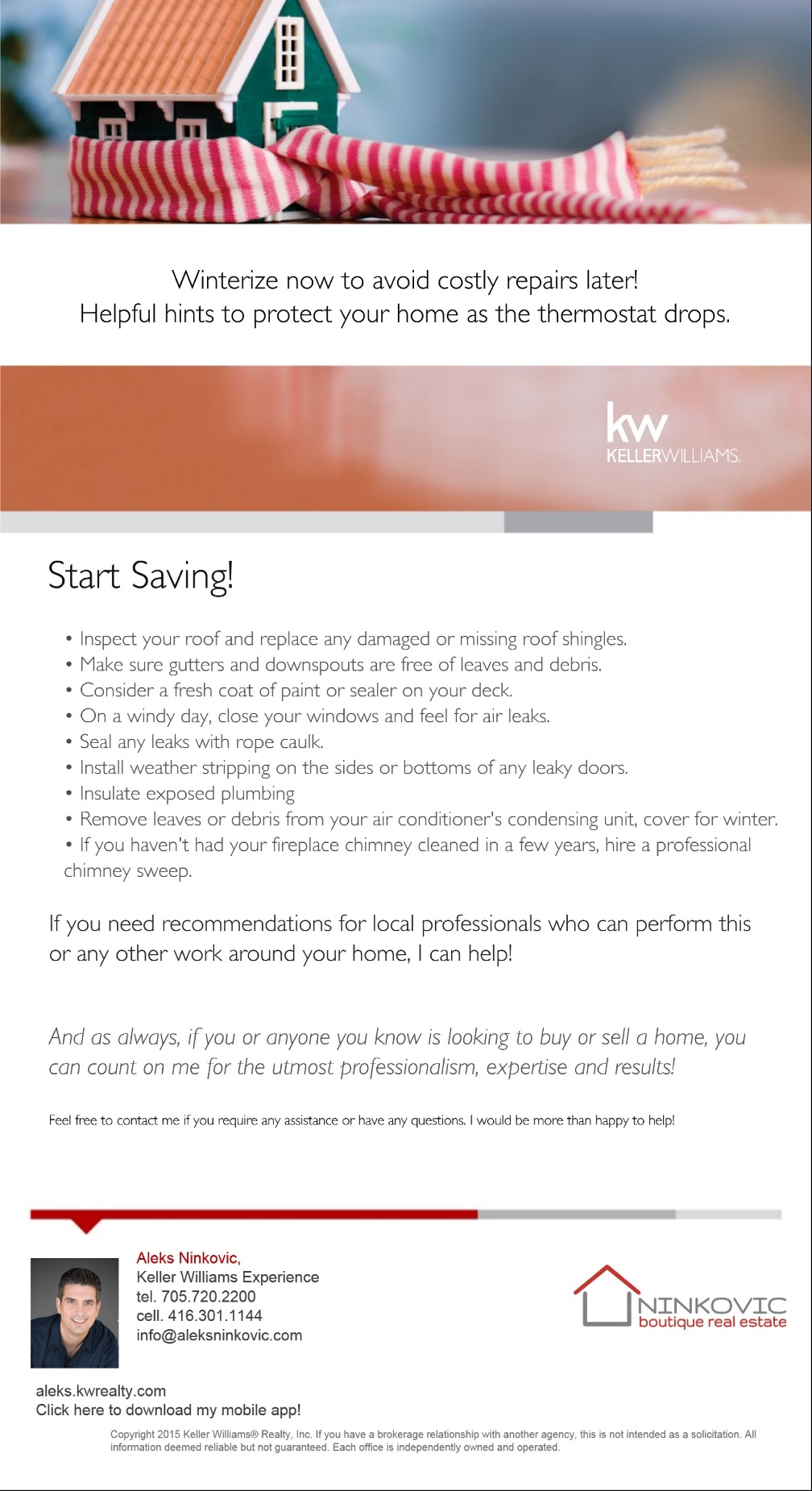 Winterize now to avoid costly repairs later!
Helpful hints to protect your home as the thermostat drops.

kw
KELLERWILLIAMS.

Start Saving!

• Inspect your roof and replace any damaged or missing roof shingles.
• Make sure gutters and downspouts are free of leaves and debris.
• Consider a fresh coat of paint or sealer on your deck.
• On a windy day, close your windows and feel for air leaks.
• Seal any leaks with rope caulk.
• Install weather stripping on the sides or bottoms of any leaky doors.
• Insulate exposed plumbing
• Remove leaves or debris from your air conditioner's condensing unit, cover for winter.
• If you haven't had your fireplace chimney cleaned in a few years, hire a professional chimney sweep.

If you need recommendations for local professionals who can perform this or any other work around your home, I can help!

And as always, if you or anyone you know is looking to buy or sell a home, you can count on me for the utmost professionalism, expertise and results!

Feel free to contact me if you require any assistance or have any questions. I would be more than happy to help!

Aleks Ninkovic,
Keller Williams Experience
tel. 705.720.2200
cell. 416.301.1144
info@aleksninkovic.com

NINKOVIC
boutique real estate

aleks.kwrealty.com
Click here to download my mobile app!

Copyright 2015 Keller Williams® Realty, Inc. If you have a brokerage relationship with another agency, this is not intended as a solicitation. All information deemed reliable but not guaranteed. Each office is independently owned and operated.